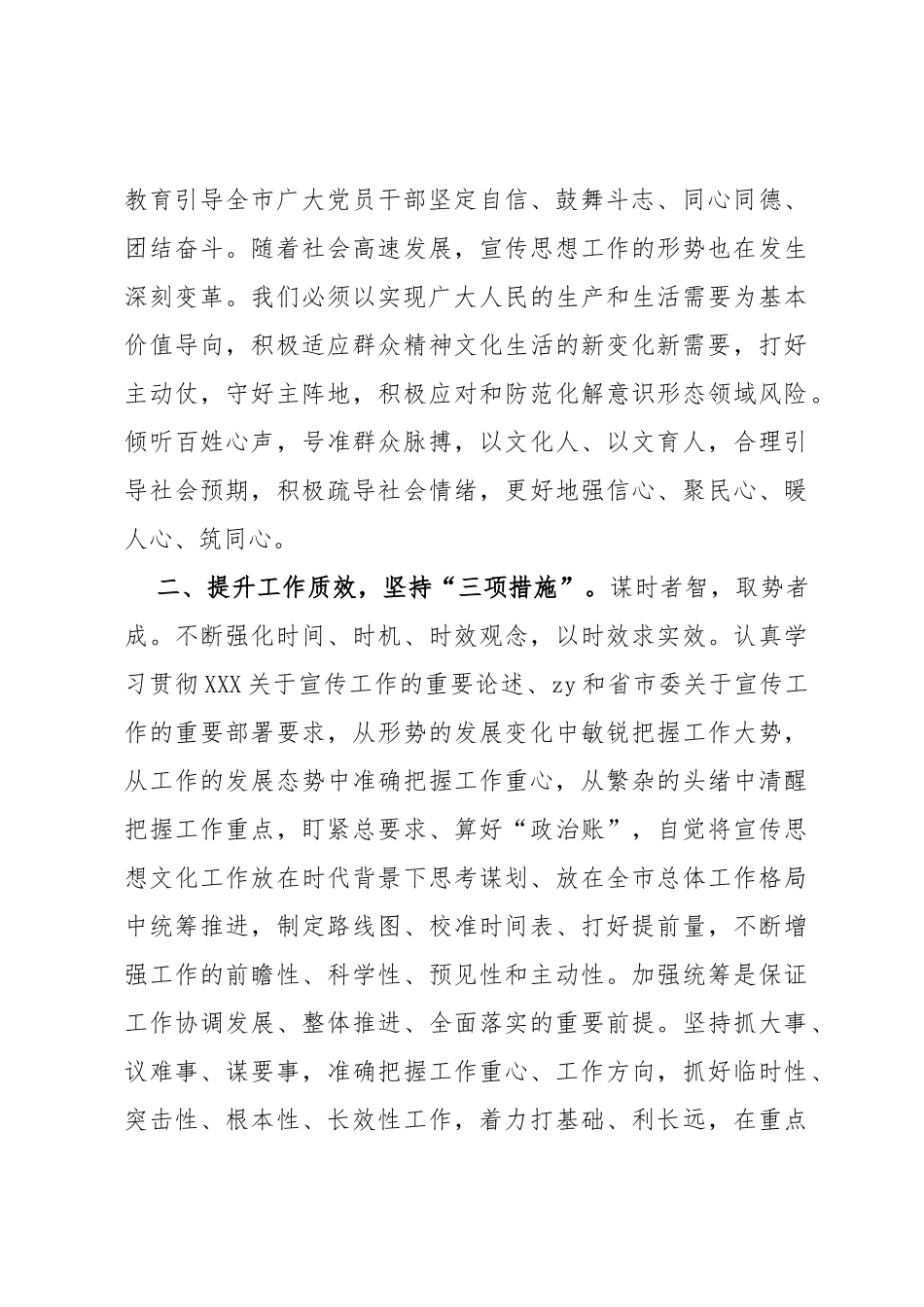 教育引导全市广大党员干部坚定自信、鼓舞斗志、同心同德、团结奋斗。随着社会高速发展，宣传思想工作的形势也在发生深刻变革。我们必须以实现广大人民的生产和生活需要为基本价值导向，积极适应群众精神文化生活的新变化新需要，打好主动仗，守好主阵地，积极应对和防范化解意识形态领域风险。倾听百姓心声，号准群众脉搏，以文化人、以文育人，合理引导社会预期，积极疏导社会情绪，更好地强信心、聚民心、暖人心、筑同心。

二、提升工作质效，坚持“三项措施”。谋时者智，取势者成。不断强化时间、时机、时效观念，以时效求实效。认真学习贯彻XXX关于宣传工作的重要论述、zy和省市委关于宣传工作的重要部署要求，从形势的发展变化中敏锐把握工作大势，从工作的发展态势中准确把握工作重心，从繁杂的头绪中清醒把握工作重点，盯紧总要求、算好“政治账”，自觉将宣传思想文化工作放在时代背景下思考谋划、放在全市总体工作格局中统筹推进，制定路线图、校准时间表、打好提前量，不断增强工作的前瞻性、科学性、预见性和主动性。加强统筹是保证工作协调发展、整体推进、全面落实的重要前提。坚持抓大事、议难事、谋要事，准确把握工作重心、工作方向，抓好临时性、突击性、根本性、长效性工作，着力打基础、利长远，在重点